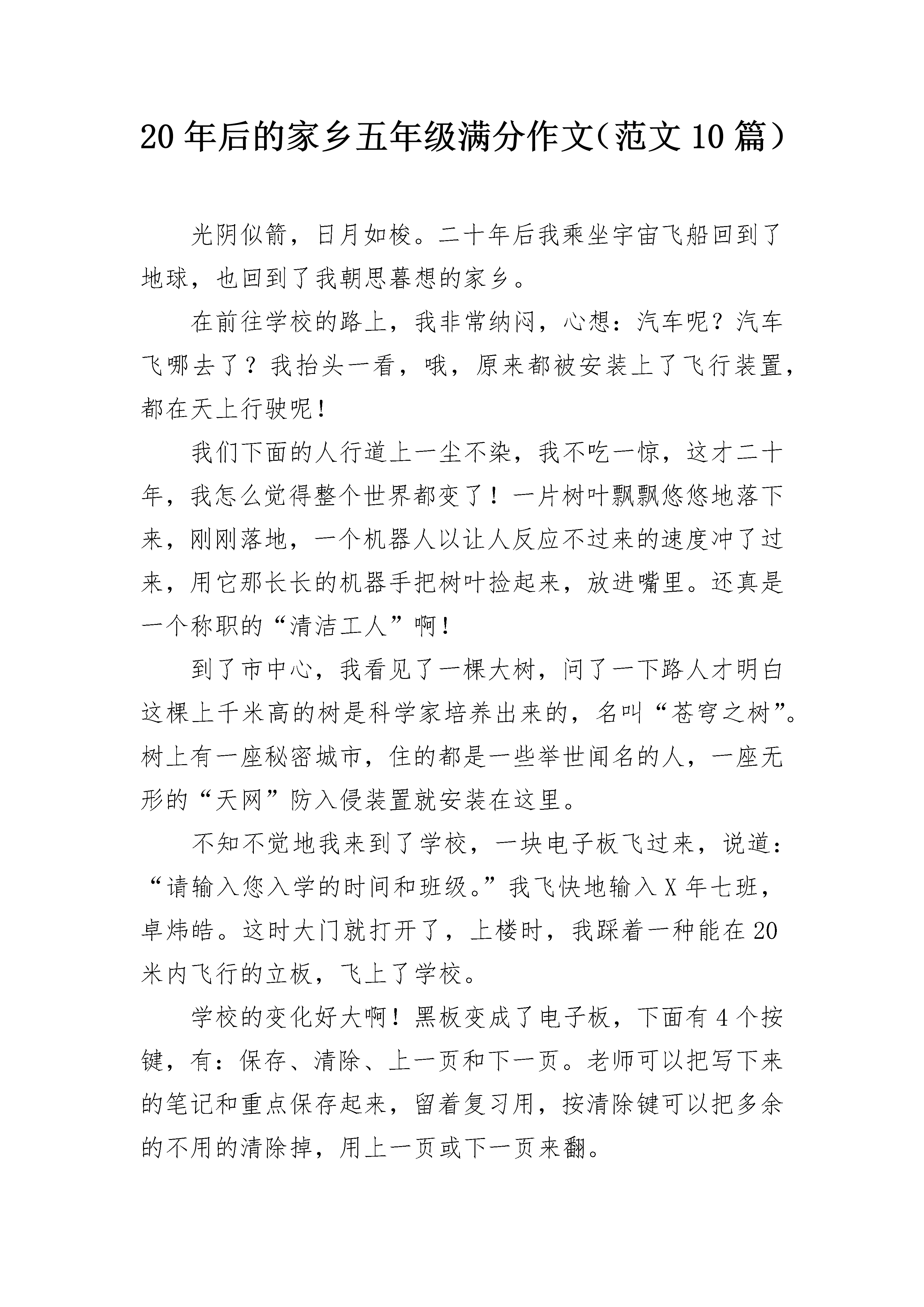 20年后的家乡五年级满分作文（范文10篇）

光阴似箭，日月如梭。二十年后我乘坐宇宙飞船回到了地球，也回到了我朝思暮想的家乡。

在前往学校的路上，我非常纳闷，心想：汽车呢？汽车飞哪去了？我抬头一看，哦，原来都被安装上了飞行装置，都在天上行驶呢！

我们下面的人行道上一尘不染，我不吃一惊，这才二十年，我怎么觉得整个世界都变了！一片树叶飘飘悠悠地落下来，刚刚落地，一个机器人以让人反应不过来的速度冲了过来，用它那长长的机器手把树叶捡起来，放进嘴里。还真是一个称职的“清洁工人”啊！

到了市中心，我看见了一棵大树，问了一下路人才明白这棵上千米高的树是科学家培养出来的，名叫“苍穹之树”。树上有一座秘密城市，住的都是一些举世闻名的人，一座无形的“天网”防入侵装置就安装在这里。

不知不觉地我来到了学校，一块电子板飞过来，说道：“请输入您入学的时间和班级。”我飞快地输入X年七班，卓炜皓。这时大门就打开了，上楼时，我踩着一种能在20米内飞行的立板，飞上了学校。

学校的变化好大啊！黑板变成了电子板，下面有4个按键，有：保存、清除、上一页和下一页。老师可以把写下来的笔记和重点保存起来，留着复习用，按清除键可以把多余的不用的清除掉，用上一页或下一页来翻。